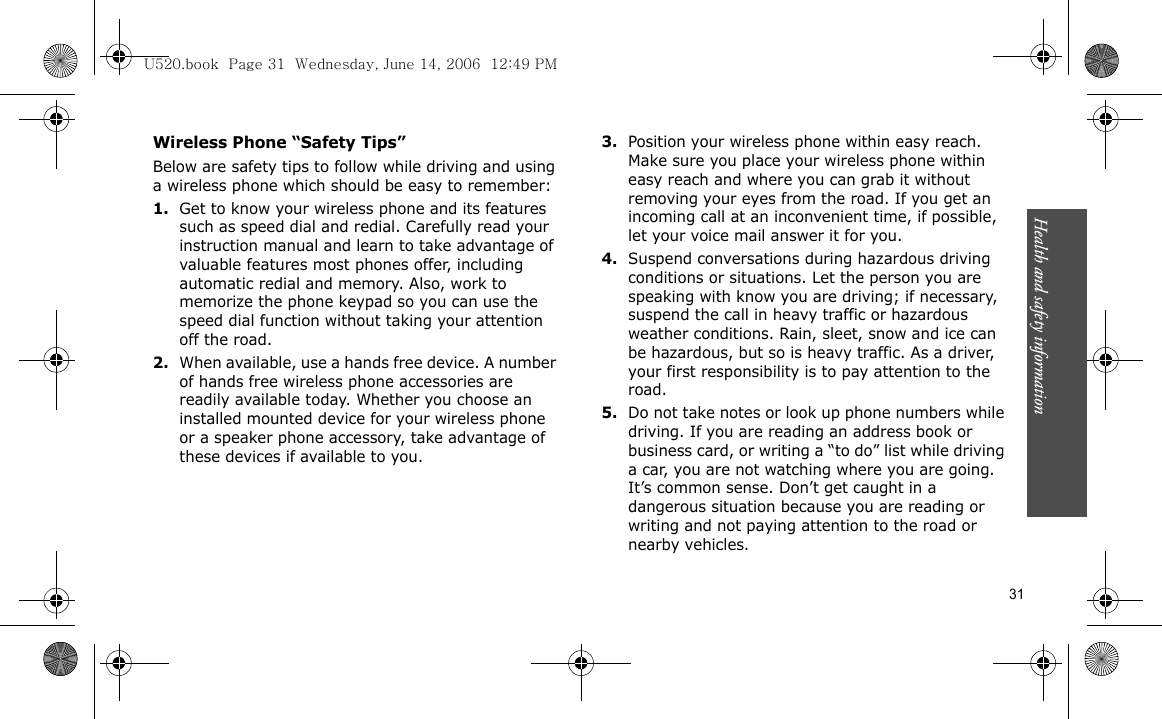 U520.book Page 31 Wednesday, June 14, 2006 12:49 PM

Wireless Phone “Safety Tips”

Below are safety tips to follow while driving and using a wireless phone which should be easy to remember:

1. Get to know your wireless phone and its features such as speed dial and redial. Carefully read your instruction manual and learn to take advantage of valuable features most phones offer, including automatic redial and memory. Also, work to memorize the phone keypad so you can use the speed dial function without taking your attention off the road.

2. When available, use a hands free device. A number of hands free wireless phone accessories are readily available today. Whether you choose an installed mounted device for your wireless phone or a speaker phone accessory, take advantage of these devices if available to you.

3. Position your wireless phone within easy reach. Make sure you place your wireless phone within easy reach and where you can grab it without removing your eyes from the road. If you get an incoming call at an inconvenient time, if possible, let your voice mail answer it for you.

4. Suspend conversations during hazardous driving conditions or situations. Let the person you are speaking with know you are driving; if necessary, suspend the call in heavy traffic or hazardous weather conditions. Rain, sleet, snow and ice can be hazardous, but so is heavy traffic. As a driver, your first responsibility is to pay attention to the road.

5. Do not take notes or look up phone numbers while driving. If you are reading an address book or business card, or writing a “to do” list while driving a car, you are not watching where you are going. It’s common sense. Don’t get caught in a dangerous situation because you are reading or writing and not paying attention to the road or nearby vehicles.

Health and safety information

31